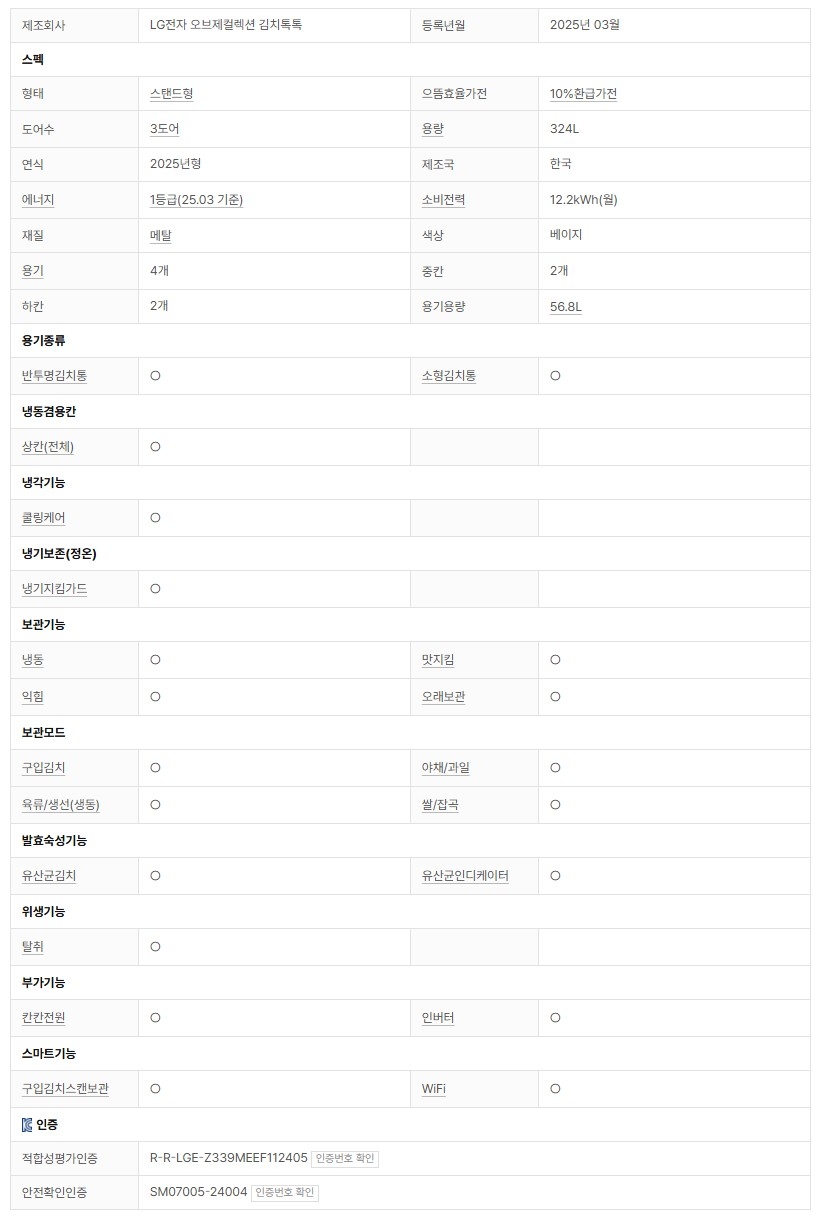 | 제조회사 | LG전자 오브제컬렉션 김치톡톡 | 등록년월 | 2025년 03월 |
|---|---|---|---|
| **스펙** | | | |
| 형태 | 스탠드형 | 으뜸효율가전 | 10%환급가전 |
| 도어수 | 3도어 | 용량 | 324L |
| 연식 | 2025년형 | 제조국 | 한국 |
| 에너지 | 1등급(25.03 기준) | 소비전력 | 12.2kWh(월) |
| 재질 | 메탈 | 색상 | 베이지 |
| 용기 | 4개 | 중칸 | 2개 |
| 하칸 | 2개 | 용기용량 | 56.8L |
| **용기종류** | | | |
| 반투명김치통 | ○ | 소형김치통 | ○ |
| **냉동겸용칸** | | | |
| 상칸(전체) | ○ | | |
| **냉각기능** | | | |
| 쿨링케어 | ○ | | |
| **냉기보존(정온)** | | | |
| 냉기지킴가드 | ○ | | |
| **보관기능** | | | |
| 냉동 | ○ | 맛지킴 | ○ |
| 익힘 | ○ | 오래보관 | ○ |
| **보관모드** | | | |
| 구입김치 | ○ | 야채/과일 | ○ |
| 육류/생선(생동) | ○ | 쌀/잡곡 | ○ |
| **발효숙성기능** | | | |
| 유산균김치 | ○ | 유산균인디케이터 | ○ |
| **위생기능** | | | |
| 탈취 | ○ | | |
| **부가기능** | | | |
| 칸칸전원 | ○ | 인버터 | ○ |
| **스마트기능** | | | |
| 구입김치스캔보관 | ○ | WiFi | ○ |
| **인증** | | | |
| 적합성평가인증 | R-R-LGE-Z339MEEF112405 인증번호 확인 | | |
| 안전확인인증 | SM07005-24004 인증번호 확인 | | |